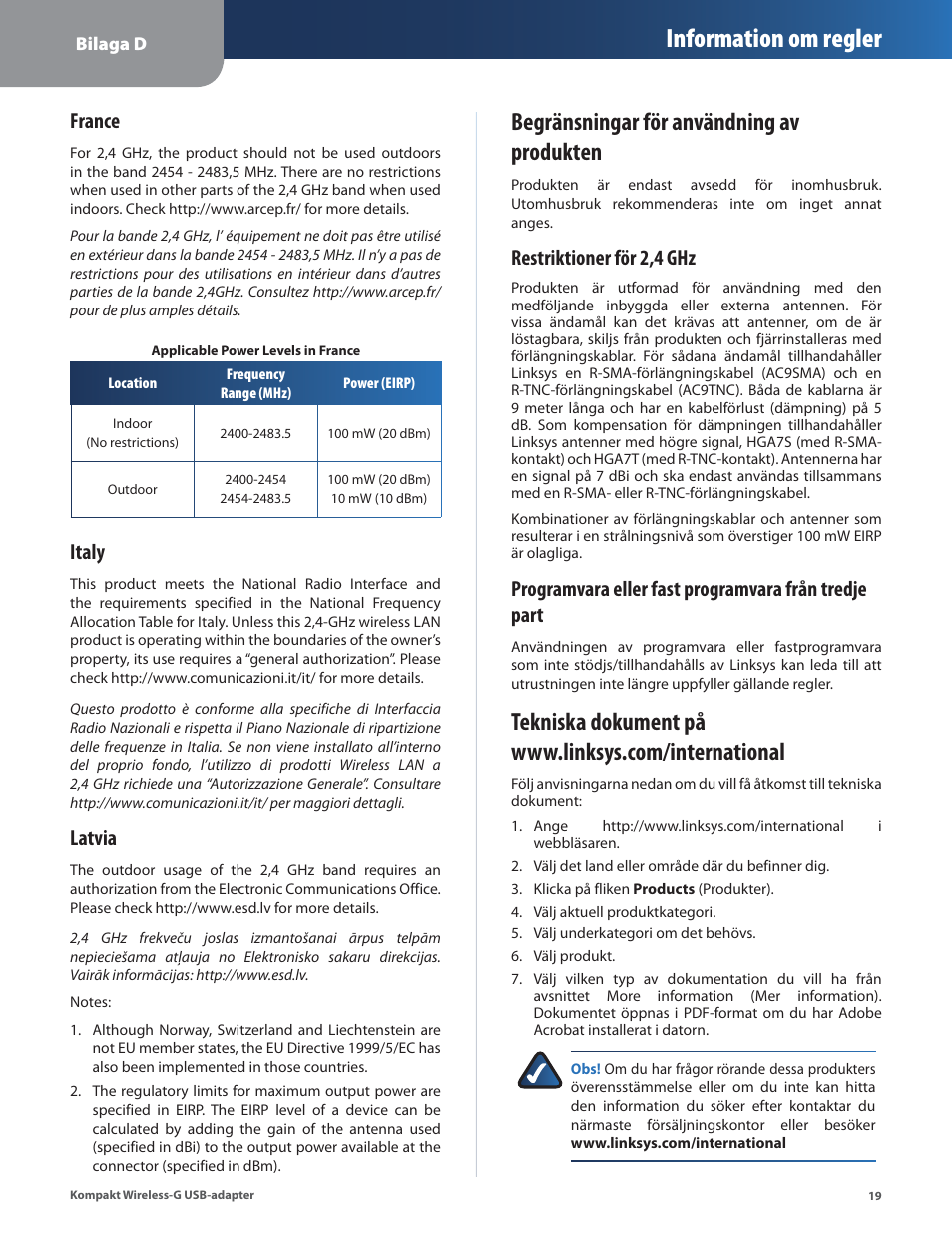 Bilaga D

Information om regler

France

For 2,4 GHz, the product should not be used outdoors in the band 2454 - 2483,5 MHz. There are no restrictions when used in other parts of the 2,4 GHz band when used indoors. Check http://www.arcep.fr/ for more details.

Pour la bande 2,4 GHz, l' équipement ne doit pas être utilisé en extérieur dans la bande 2454 - 2483,5 MHz. Il n'y a pas de restrictions pour des utilisations en intérieur dans d'autres parties de la bande 2,4GHz. Consultez http://www.arcep.fr/ pour de plus amples détails.

Applicable Power Levels in France

| Location | Frequency Range (MHz) | Power (EIRP) |
|---|---|---|
| Indoor (No restrictions) | 2400-2483.5 | 100 mW (20 dBm) |
| Outdoor | 2400-2454 2454-2483.5 | 100 mW (20 dBm) 10 mW (10 dBm) |

Italy

This product meets the National Radio Interface and the requirements specified in the National Frequency Allocation Table for Italy. Unless this 2,4-GHz wireless LAN product is operating within the boundaries of the owner's property, its use requires a "general authorization". Please check http://www.comunicazioni.it/it/ for more details.

Questo prodotto è conforme alla specifiche di Interfaccia Radio Nazionali e rispetta il Piano Nazionale di ripartizione delle frequenze in Italia. Se non viene installato all'interno del proprio fondo, l'utilizzo di prodotti Wireless LAN a 2,4 GHz richiede una "Autorizzazione Generale". Consultare http://www.comunicazioni.it/it/ per maggiori dettagli.

Latvia

The outdoor usage of the 2,4 GHz band requires an authorization from the Electronic Communications Office. Please check http://www.esd.lv for more details.

2,4 GHz frekveču joslas izmantošanai ārpus telpām nepieciešama atļauja no Elektronisko sakaru direkcijas. Vairāk informācijas: http://www.esd.lv.

Notes:

1. Although Norway, Switzerland and Liechtenstein are not EU member states, the EU Directive 1999/5/EC has also been implemented in those countries.

2. The regulatory limits for maximum output power are specified in EIRP. The EIRP level of a device can be calculated by adding the gain of the antenna used (specified in dBi) to the output power available at the connector (specified in dBm).

Begränsningar för användning av produkten

Produkten är endast avsedd för inomhusbruk. Utomhusbruk rekommenderas inte om inget annat anges.

Restriktioner för 2,4 GHz

Produkten är utformad för användning med den medföljande inbyggda eller externa antennen. För vissa ändamål kan det krävas att antenner, om de är löstagbara, skiljs från produkten och fjärrinstalleras med förlängningskablar. För sådana ändamål tillhandahåller Linksys en R-SMA-förlängningskabel (AC9SMA) och en R-TNC-förlängningskabel (AC9TNC). Båda de kablarna är 9 meter långa och har en kabelförlust (dämpning) på 5 dB. Som kompensation för dämpningen tillhandahåller Linksys antenner med högre signal, HGA7S (med R-SMA-kontakt) och HGA7T (med R-TNC-kontakt). Antennerna har en signal på 7 dBi och ska endast användas tillsammans med en R-SMA- eller R-TNC-förlängningskabel.

Kombinationer av förlängningskablar och antenner som resulterar i en strålningsnivå som överstiger 100 mW EIRP är olagliga.

Programvara eller fast programvara från tredje part

Användningen av programvara eller fastprogramvara som inte stödjs/tillhandahålls av Linksys kan leda till att utrustningen inte längre uppfyller gällande regler.

Tekniska dokument på www.linksys.com/international

Följ anvisningarna nedan om du vill få åtkomst till tekniska dokument:

1. Ange http://www.linksys.com/international i webbläsaren.
2. Välj det land eller område där du befinner dig.
3. Klicka på fliken Products (Produkter).
4. Välj aktuell produktkategori.
5. Välj underkategori om det behövs.
6. Välj produkt.
7. Välj vilken typ av dokumentation du vill ha från avsnittet More information (Mer information). Dokumentet öppnas i PDF-format om du har Adobe Acrobat installerat i datorn.

Obs! Om du har frågor rörande dessa produkters överensstämmelse eller om du inte kan hitta den information du söker efter kontaktar du närmaste försäljningskontor eller besöker www.linksys.com/international

Kompakt Wireless-G USB-adapter

19